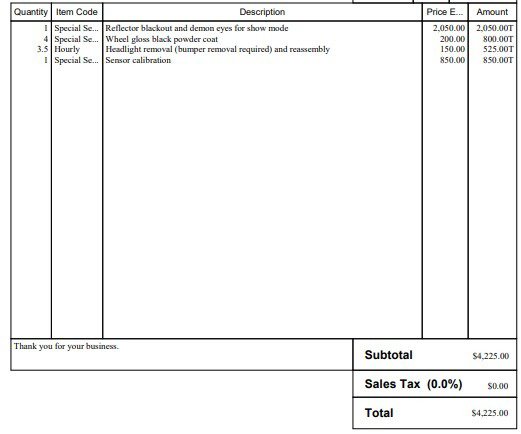 | Quantity | Item Code | Description | Price E... | Amount |
|---|---|---|---|---|
| 1 | Special Se... | Reflector blackout and demon eyes for show mode | 2,050.00 | 2,050.00T |
| 4 | Special Se... | Wheel gloss black powder coat | 200.00 | 800.00T |
| 3.5 | Hourly | Headlight removal (bumper removal required) and reassembly | 150.00 | 525.00T |
| 1 | Special Se... | Sensor calibration | 850.00 | 850.00T |

Thank you for your business.

Subtotal $4,225.00

Sales Tax (0.0%) $0.00

Total $4,225.00